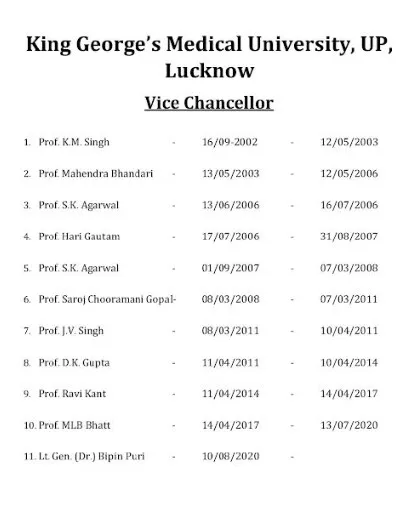 King George's Medical University, UP, Lucknow

Vice Chancellor

1. Prof. K.M. Singh - 16/09-2002 - 12/05/2003

2. Prof. Mahendra Bhandari - 13/05/2003 - 12/05/2006

3. Prof. S.K. Agarwal - 13/06/2006 - 16/07/2006

4. Prof. Hari Gautam - 17/07/2006 - 31/08/2007

5. Prof. S.K. Agarwal - 01/09/2007 - 07/03/2008

6. Prof. Saroj Chooramani Gopal- 08/03/2008 - 07/03/2011

7. Prof. J.V. Singh - 08/03/2011 - 10/04/2011

8. Prof. D.K. Gupta - 11/04/2011 - 10/04/2014

9. Prof. Ravi Kant - 11/04/2014 - 14/04/2017

10. Prof. MLB Bhatt - 14/04/2017 - 13/07/2020

11. Lt. Gen. (Dr.) Bipin Puri - 10/08/2020 -